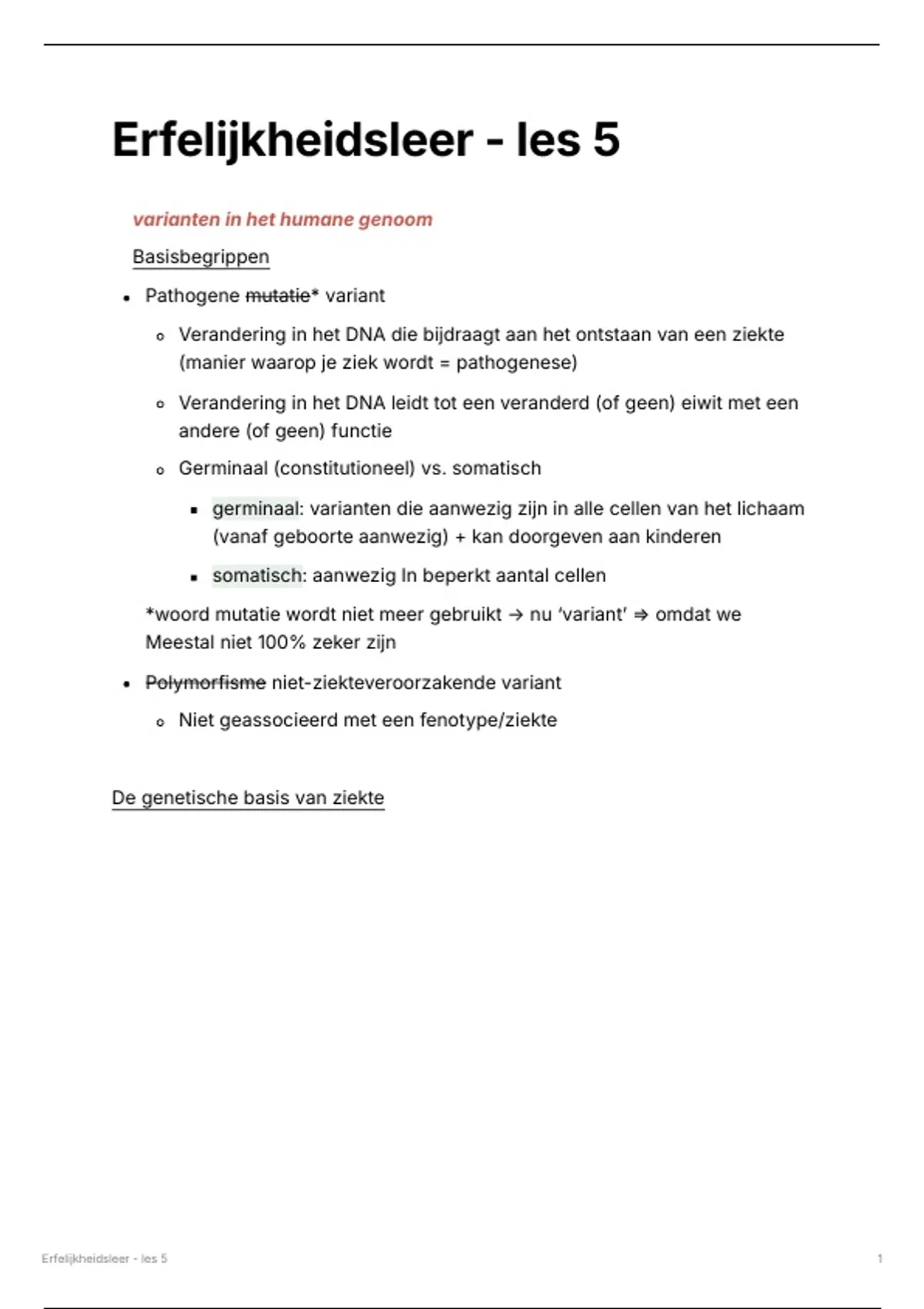 Erfelijkheidsleer - les 5

varianten in het humane genoom

Basisbegrippen

- Pathogene mutatie* variant
  - Verandering in het DNA die bijdraagt aan het ontstaan van een ziekte (manier waarop je ziek wordt = pathogenese)
  - Verandering in het DNA leidt tot een veranderd (of geen) eiwit met een andere (of geen) functie
  - Germinaal (constitutioneel) vs. somatisch
    - germinaal: varianten die aanwezig zijn in alle cellen van het lichaam (vanaf geboorte aanwezig) + kan doorgeven aan kinderen
    - somatisch: aanwezig In beperkt aantal cellen

  *woord mutatie wordt niet meer gebruikt → nu 'variant' ⇒ omdat we Meestal niet 100% zeker zijn

- Polymorfisme niet-ziekteveroorzakende variant
  - Niet geassocieerd met een fenotype/ziekte

De genetische basis van ziekte

Erfelijkheidsleer - les 5

1